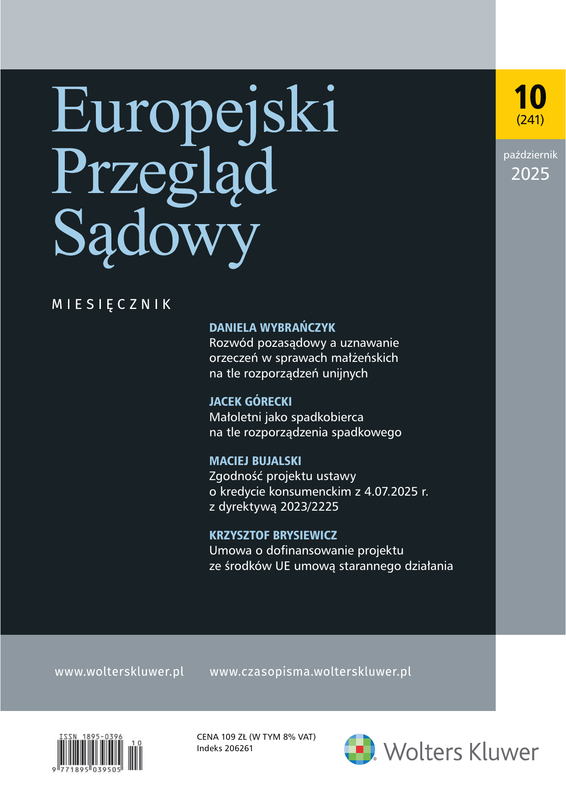 Europejski Przegląd Sądowy

10
(241)

październik
2025

MIESIĘCZNIK

DANIELA WYBRAŃCZYK
Rozwód pozasądowy a uznawanie orzeczeń w sprawach małżeńskich na tle rozporządzeń unijnych

JACEK GÓRECKI
Małoletni jako spadkobierca na tle rozporządzenia spadkowego

MACIEJ BUJALSKI
Zgodność projektu ustawy o kredycie konsumenckim z 4.07.2025 r. z dyrektywą 2023/2225

KRZYSZTOF BRYSIEWICZ
Umowa o dofinansowanie projektu ze środków UE umową starannego działania

www.wolterskluwer.pl www.czasopisma.wolterskluwer.pl

ISSN 1895-0396
10
9 771895 039505

CENA 109 ZŁ (W TYM 8% VAT)
Indeks 206261

Wolters Kluwer